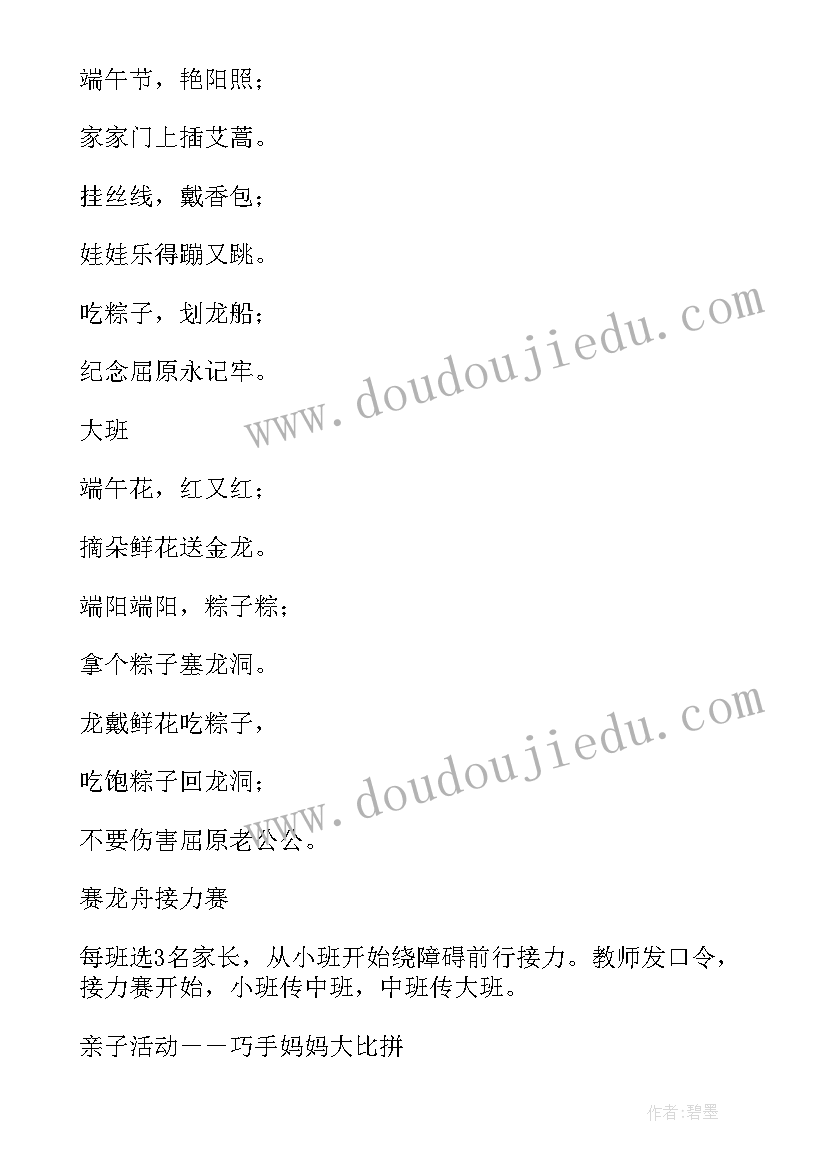 端午节，艳阳照；

家家门上插艾蒿。

挂丝线，戴香包；

娃娃乐得蹦又跳。

吃粽子，划龙船；

纪念屈原永记牢。

大班

端午花，红又红；

摘朵鲜花送金龙。

端阳端阳，粽子粽；

拿个粽子塞龙洞。

龙戴鲜花吃粽子，

吃饱粽子回龙洞；

不要伤害屈原老公公。

赛龙舟接力赛

每班选3名家长，从小班开始绕障碍前行接力。教师发口令，接力赛开始，小班传中班，中班传大班。

亲子活动——巧手妈妈大比拼

www.doudoujiedu.com

www.doudoujiedu.com

作者:碧墨